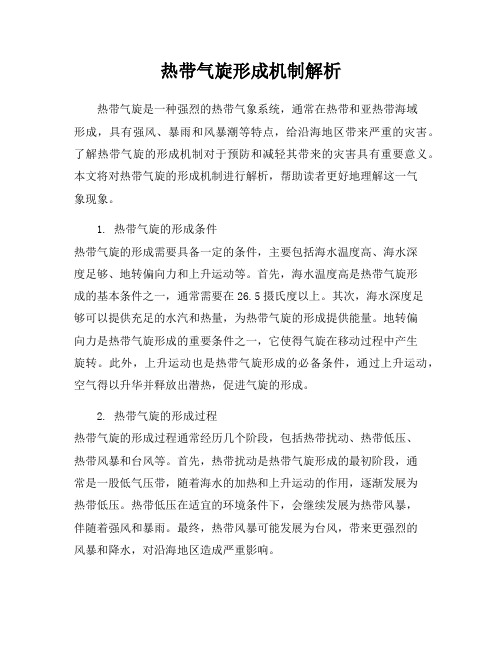 热带气旋形成机制解析

热带气旋是一种强烈的热带气象系统，通常在热带和亚热带海域形成，具有强风、暴雨和风暴潮等特点，给沿海地区带来严重的灾害。了解热带气旋的形成机制对于预防和减轻其带来的灾害具有重要意义。本文将对热带气旋的形成机制进行解析，帮助读者更好地理解这一气象现象。

1. 热带气旋的形成条件
热带气旋的形成需要具备一定的条件，主要包括海水温度高、海水深度足够、地转偏向力和上升运动等。首先，海水温度高是热带气旋形成的基本条件之一，通常需要在26.5摄氏度以上。其次，海水深度足够可以提供充足的水汽和热量，为热带气旋的形成提供能量。地转偏向力是热带气旋形成的重要条件之一，它使得气旋在移动过程中产生旋转。此外，上升运动也是热带气旋形成的必备条件，通过上升运动，空气得以升华并释放出潜热，促进气旋的形成。

2. 热带气旋的形成过程
热带气旋的形成过程通常经历几个阶段，包括热带扰动、热带低压、热带风暴和台风等。首先，热带扰动是热带气旋形成的最初阶段，通常是一股低气压带，随着海水的加热和上升运动的作用，逐渐发展为热带低压。热带低压在适宜的环境条件下，会继续发展为热带风暴，伴随着强风和暴雨。最终，热带风暴可能发展为台风，带来更强烈的风暴和降水，对沿海地区造成严重影响。